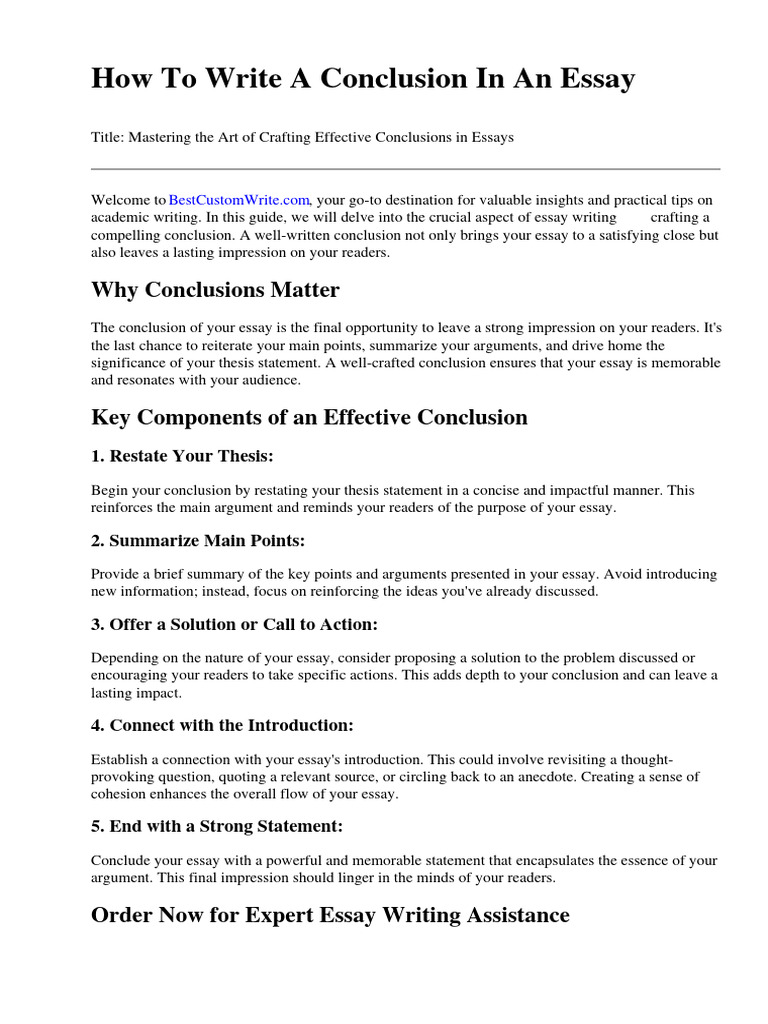 How To Write A Conclusion In An Essay

Title: Mastering the Art of Crafting Effective Conclusions in Essays

Welcome to BestCustomWrite.com, your go-to destination for valuable insights and practical tips on academic writing. In this guide, we will delve into the crucial aspect of essay writing crafting a compelling conclusion. A well-written conclusion not only brings your essay to a satisfying close but also leaves a lasting impression on your readers.

Why Conclusions Matter

The conclusion of your essay is the final opportunity to leave a strong impression on your readers. It's the last chance to reiterate your main points, summarize your arguments, and drive home the significance of your thesis statement. A well-crafted conclusion ensures that your essay is memorable and resonates with your audience.

Key Components of an Effective Conclusion

1. Restate Your Thesis:

Begin your conclusion by restating your thesis statement in a concise and impactful manner. This reinforces the main argument and reminds your readers of the purpose of your essay.

2. Summarize Main Points:

Provide a brief summary of the key points and arguments presented in your essay. Avoid introducing new information; instead, focus on reinforcing the ideas you've already discussed.

3. Offer a Solution or Call to Action:

Depending on the nature of your essay, consider proposing a solution to the problem discussed or encouraging your readers to take specific actions. This adds depth to your conclusion and can leave a lasting impact.

4. Connect with the Introduction:

Establish a connection with your essay's introduction. This could involve revisiting a thought-provoking question, quoting a relevant source, or circling back to an anecdote. Creating a sense of cohesion enhances the overall flow of your essay.

5. End with a Strong Statement:

Conclude your essay with a powerful and memorable statement that encapsulates the essence of your argument. This final impression should linger in the minds of your readers.

Order Now for Expert Essay Writing Assistance